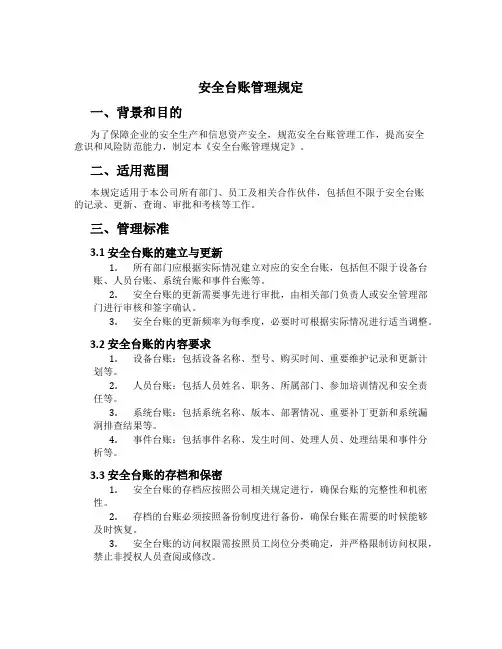 安全台账管理规定

一、背景和目的

为了保障企业的安全生产和信息资产安全，规范安全台账管理工作，提高安全意识和风险防范能力，制定本《安全台账管理规定》。

二、适用范围

本规定适用于本公司所有部门、员工及相关合作伙伴，包括但不限于安全台账的记录、更新、查询、审批和考核等工作。

三、管理标准

3.1 安全台账的建立与更新

1. 所有部门应根据实际情况建立对应的安全台账，包括但不限于设备台账、人员台账、系统台账和事件台账等。

2. 安全台账的更新需要事先进行审批，由相关部门负责人或安全管理部门进行审核和签字确认。

3. 安全台账的更新频率为每季度，必要时可根据实际情况进行适当调整。

3.2 安全台账的内容要求

1. 设备台账：包括设备名称、型号、购买时间、重要维护记录和更新计划等。

2. 人员台账：包括人员姓名、职务、所属部门、参加培训情况和安全责任等。

3. 系统台账：包括系统名称、版本、部署情况、重要补丁更新和系统漏洞排查结果等。

4. 事件台账：包括事件名称、发生时间、处理人员、处理结果和事件分析等。

3.3 安全台账的存档和保密

1. 安全台账的存档应按照公司相关规定进行，确保台账的完整性和机密性。

2. 存档的台账必须按照备份制度进行备份，确保台账在需要的时候能够及时恢复。

3. 安全台账的访问权限需按照员工岗位分类确定，并严格限制访问权限，禁止非授权人员查阅或修改。